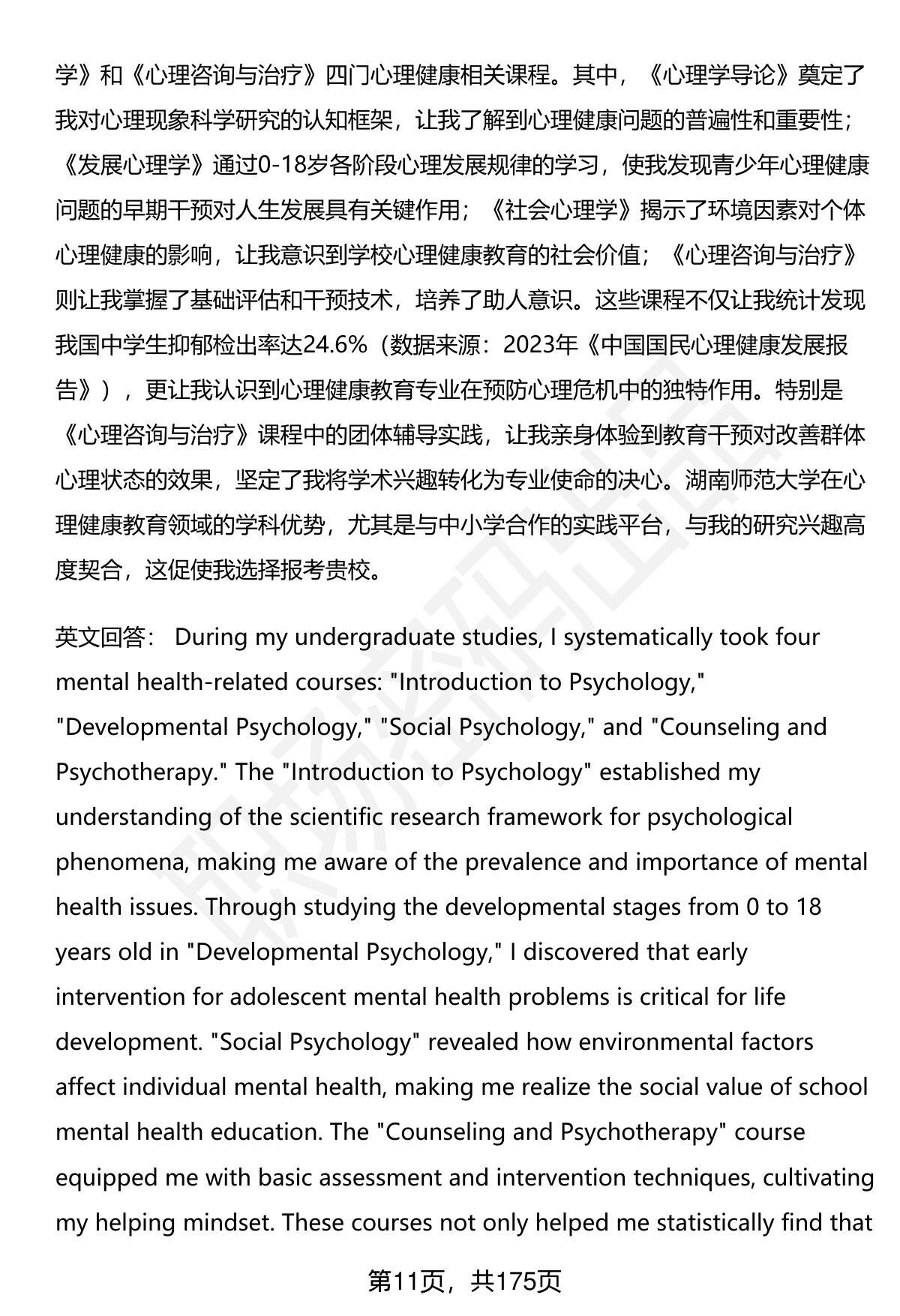 学》和《心理咨询与治疗》四门心理健康相关课程。其中，《心理学导论》奠定了我对心理现象科学研究的认知框架，让我了解到心理健康问题的普遍性和重要性；《发展心理学》通过0-18岁各阶段心理发展规律的学习，使我发现青少年心理健康问题的早期干预对人生发展具有关键作用；《社会心理学》揭示了环境因素对个体心理健康的影响，让我意识到学校心理健康教育的社会价值；《心理咨询与治疗》则让我掌握了基础评估和干预技术，培养了助人意识。这些课程不仅让我统计发现我国中学生抑郁检出率达24.6%（数据来源：2023年《中国国民心理健康发展报告》），更让我认识到心理健康教育专业在预防心理危机中的独特作用。特别是《心理咨询与治疗》课程中的团体辅导实践，让我亲身体验到教育干预对改善群体心理状态的效果，坚定了我将学术兴趣转化为专业使命的决心。湖南师范大学在心理健康教育领域的学科优势，尤其是与中小学合作的实践平台，与我的研究兴趣高度契合，这促使我选择报考贵校。

英文回答： During my undergraduate studies, I systematically took four mental health-related courses: "Introduction to Psychology," "Developmental Psychology," "Social Psychology," and "Counseling and Psychotherapy." The "Introduction to Psychology" established my understanding of the scientific research framework for psychological phenomena, making me aware of the prevalence and importance of mental health issues. Through studying the developmental stages from 0 to 18 years old in "Developmental Psychology," I discovered that early intervention for adolescent mental health problems is critical for life development. "Social Psychology" revealed how environmental factors affect individual mental health, making me realize the social value of school mental health education. The "Counseling and Psychotherapy" course equipped me with basic assessment and intervention techniques, cultivating my helping mindset. These courses not only helped me statistically find that

第11页，共175页